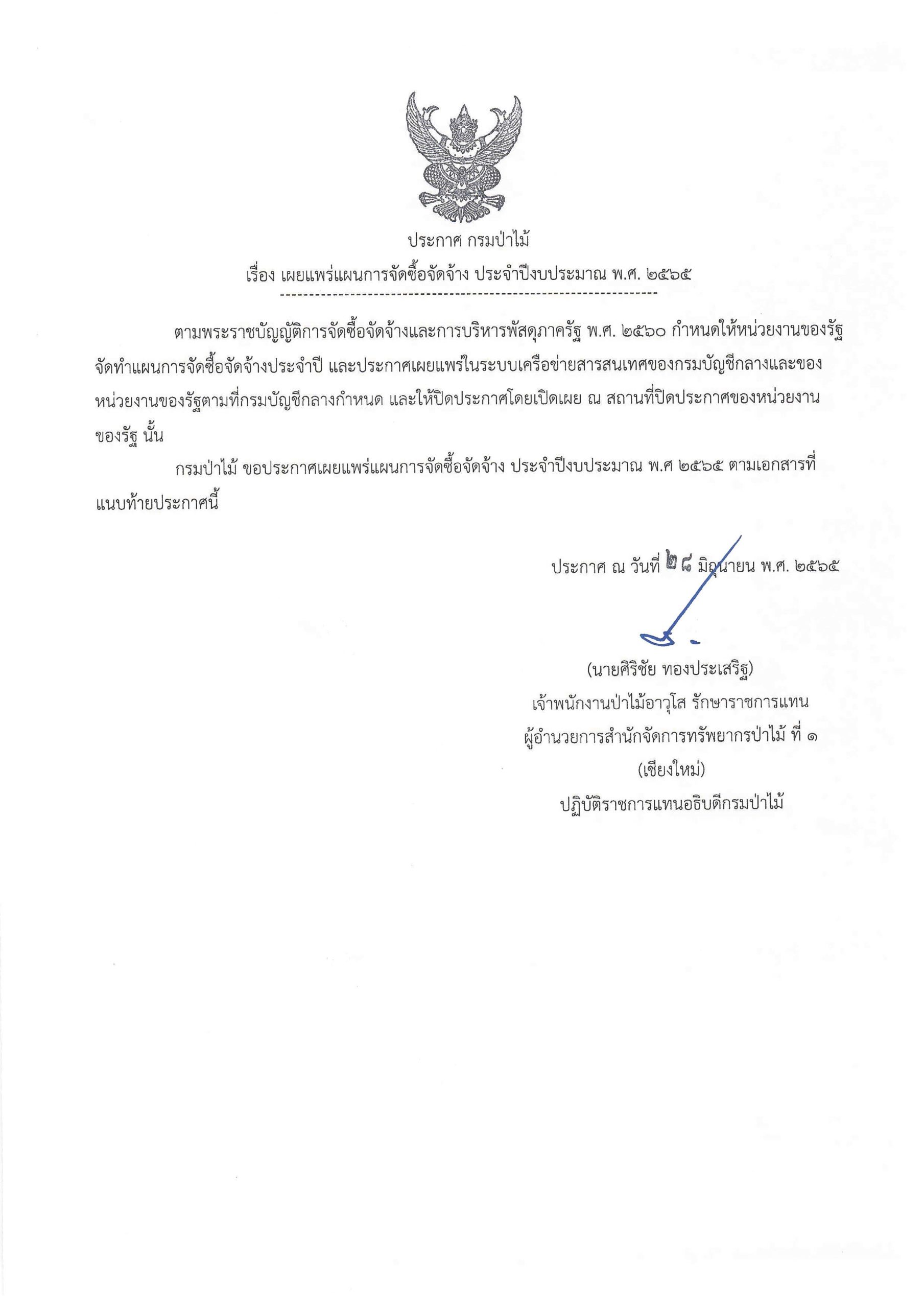 ประกาศ กรมป่าไม้

เรื่อง เผยแพร่แผนการจัดซื้อจัดจ้าง ประจำปีงบประมาณ พ.ศ. ๒๕๖๕

ตามพระราชบัญญัติการจัดซื้อจัดจ้างและการบริหารพัสดุภาครัฐ พ.ศ. ๒๕๖๐ กำหนดให้หน่วยงานของรัฐจัดทำแผนการจัดซื้อจัดจ้างประจำปี และประกาศเผยแพร่ในระบบเครือข่ายสารสนเทศของกรมบัญชีกลางและของหน่วยงานของรัฐตามที่กรมบัญชีกลางกำหนด และให้ปิดประกาศโดยเปิดเผย ณ สถานที่ปิดประกาศของหน่วยงานของรัฐ นั้น

กรมป่าไม้ ขอประกาศเผยแพร่แผนการจัดซื้อจัดจ้าง ประจำปีงบประมาณ พ.ศ ๒๕๖๕ ตามเอกสารที่แนบท้ายประกาศนี้

ประกาศ ณ วันที่ ๒๘ มิถุนายน พ.ศ. ๒๕๖๕

(นายศิริชัย ทองประเสริฐ)
เจ้าพนักงานป่าไม้อาวุโส รักษาราชการแทน
ผู้อำนวยการสำนักจัดการทรัพยากรป่าไม้ ที่ ๑
(เชียงใหม่)
ปฏิบัติราชการแทนอธิบดีกรมป่าไม้